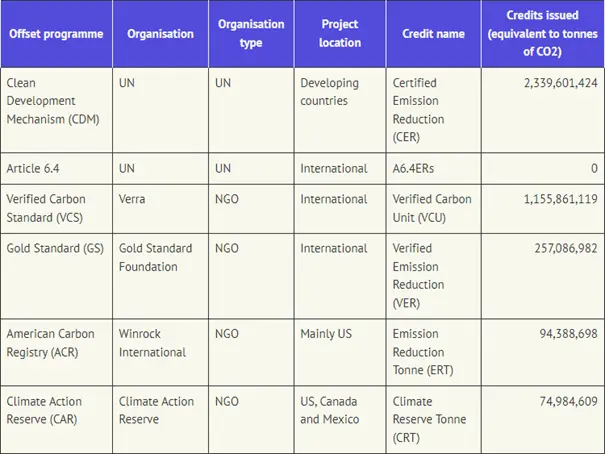 | Offset programme | Organisation | Organisation type | Project location | Credit name | Credits issued (equivalent to tonnes of CO2) |
|---|---|---|---|---|---|
| Clean Development Mechanism (CDM) | UN | UN | Developing countries | Certified Emission Reduction (CER) | 2,339,601,424 |
| Article 6.4 | UN | UN | International | A6.4ERs | 0 |
| Verified Carbon Standard (VCS) | Verra | NGO | International | Verified Carbon Unit (VCU) | 1,155,861,119 |
| Gold Standard (GS) | Gold Standard Foundation | NGO | International | Verified Emission Reduction (VER) | 257,086,982 |
| American Carbon Registry (ACR) | Winrock International | NGO | Mainly US | Emission Reduction Tonne (ERT) | 94,388,698 |
| Climate Action Reserve (CAR) | Climate Action Reserve | NGO | US, Canada and Mexico | Climate Reserve Tonne (CRT) | 74,984,609 |